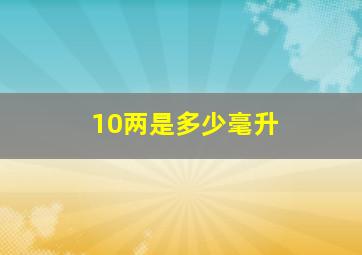 10两是多少毫升